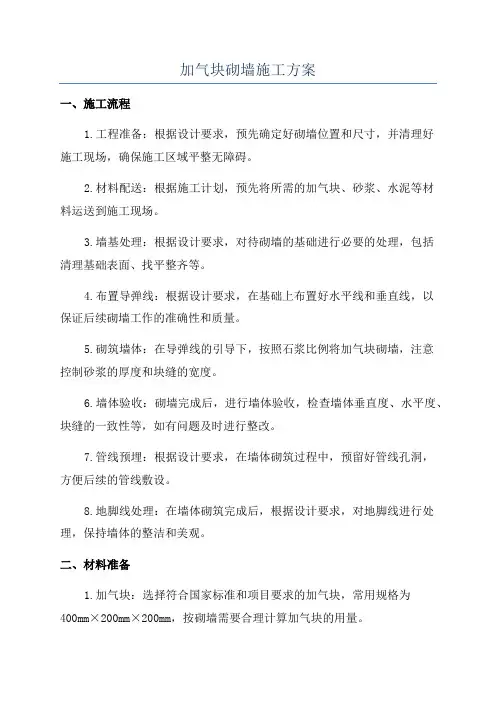 加气块砌墙施工方案

一、施工流程

1.工程准备：根据设计要求，预先确定好砌墙位置和尺寸，并清理好施工现场，确保施工区域平整无障碍。

2.材料配送：根据施工计划，预先将所需的加气块、砂浆、水泥等材料运送到施工现场。

3.墙基处理：根据设计要求，对待砌墙的基础进行必要的处理，包括清理基础表面、找平整齐等。

4.布置导弹线：根据设计要求，在基础上布置好水平线和垂直线，以保证后续砌墙工作的准确性和质量。

5.砌筑墙体：在导弹线的引导下，按照石浆比例将加气块砌墙，注意控制砂浆的厚度和块缝的宽度。

6.墙体验收：砌墙完成后，进行墙体验收，检查墙体垂直度、水平度、块缝的一致性等，如有问题及时进行整改。

7.管线预埋：根据设计要求，在墙体砌筑过程中，预留好管线孔洞，方便后续的管线敷设。

8.地脚线处理：在墙体砌筑完成后，根据设计要求，对地脚线进行处理，保持墙体的整洁和美观。

二、材料准备

1.加气块：选择符合国家标准和项目要求的加气块，常用规格为400mm×200mm×200mm，按砌墙需要合理计算加气块的用量。